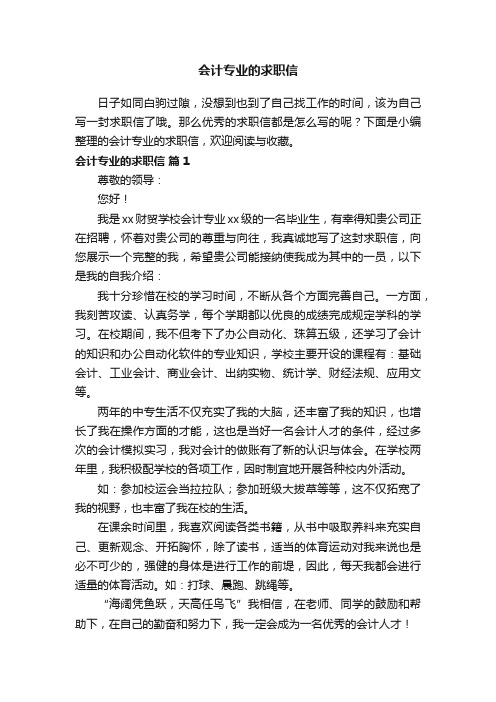 会计专业的求职信

日子如同白驹过隙，没想到也到了自己找工作的时间，该为自己写一封求职信了哦。那么优秀的求职信都是怎么写的呢？下面是小编整理的会计专业的求职信，欢迎阅读与收藏。

会计专业的求职信 篇1

尊敬的领导：

您好！

我是xx财贸学校会计专业xx级的一名毕业生，有幸得知贵公司正在招聘，怀着对贵公司的尊重与向往，我真诚地写了这封求职信，向您展示一个完整的我，希望贵公司能接纳使我成为其中的一员，以下是我的自我介绍：

我十分珍惜在校的学习时间，不断从各个方面完善自己。一方面，我刻苦攻读、认真务学，每个学期都以优良的成绩完成规定学科的学习。在校期间，我不但考下了办公自动化、珠算五级，还学习了会计的知识和办公自动化软件的专业知识，学校主要开设的课程有：基础会计、工业会计、商业会计、出纳实物、统计学、财经法规、应用文等。

两年的中专生活不仅充实了我的大脑，还丰富了我的知识，也增长了我在操作方面的才能，这也是当好一名会计人才的条件，经过多次的会计模拟实习，我对会计的做账有了新的认识与体会。在学校两年里，我积极配学校的各项工作，因时制宜地开展各种校内外活动。

如：参加校运会当拉拉队；参加班级大拔草等等，这不仅拓宽了我的视野，也丰富了我在校的生活。

在课余时间里，我喜欢阅读各类书籍，从书中吸取养料来充实自己、更新观念、开拓胸怀，除了读书，适当的体育运动对我来说也是必不可少的，强健的身体是进行工作的前堤，因此，每天我都会进行适量的体育活动。如：打球、晨跑、跳绳等。

"海阔凭鱼跃，天高任鸟飞" 我相信，在老师、同学的鼓励和帮助下，在自己的勤奋和努力下，我一定会成为一名优秀的会计人才！